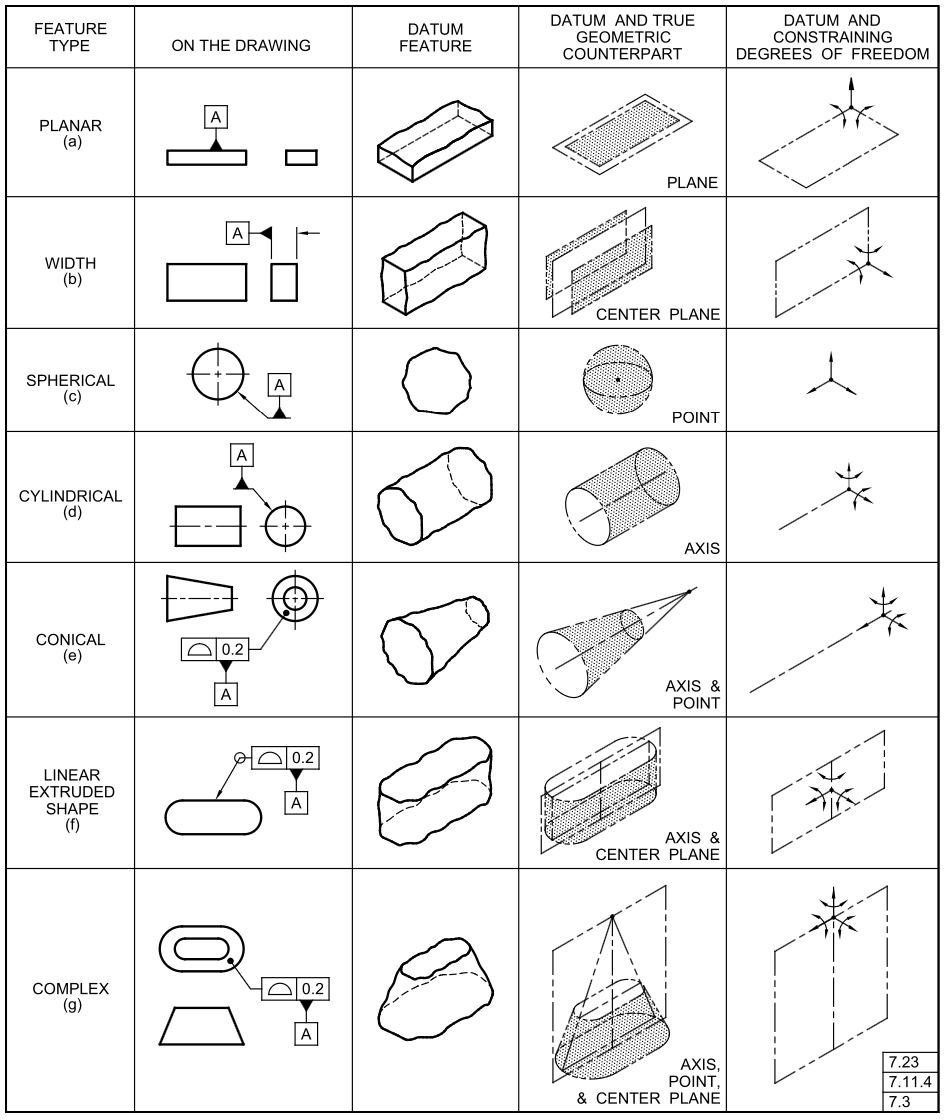 | FEATURE TYPE | ON THE DRAWING | DATUM FEATURE | DATUM AND TRUE GEOMETRIC COUNTERPART | DATUM AND CONSTRAINING DEGREES OF FREEDOM |
|---|---|---|---|---|
| PLANAR (a) | A | | PLANE | |
| WIDTH (b) | A | | CENTER PLANE | |
| SPHERICAL (c) | A | | POINT | |
| CYLINDRICAL (d) | A | | AXIS | |
| CONICAL (e) | 0.2 A | | AXIS & POINT | |
| LINEAR EXTRUDED SHAPE (f) | 0.2 A | | AXIS & CENTER PLANE | |
| COMPLEX (g) | 0.2 A | | AXIS, POINT, & CENTER PLANE | 7.23 7.11.4 7.3 |